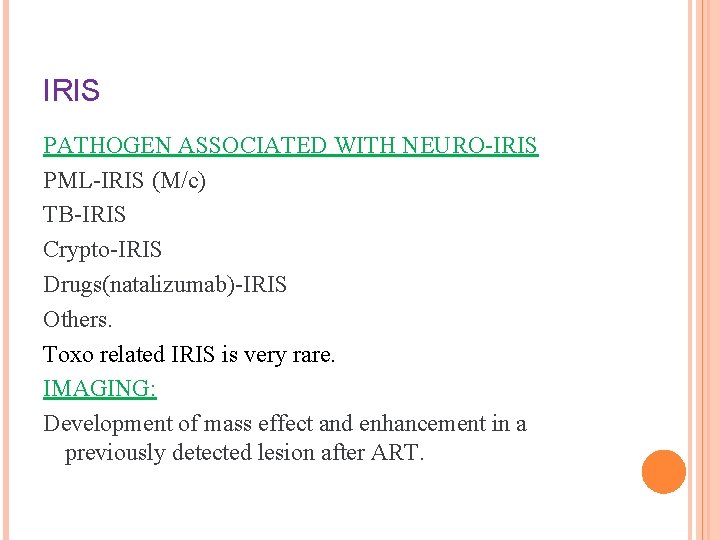 IRIS

PATHOGEN ASSOCIATED WITH NEURO-IRIS

PML-IRIS (M/c)

TB-IRIS

Crypto-IRIS

Drugs(natalizumab)-IRIS

Others.

Toxo related IRIS is very rare.

IMAGING:

Development of mass effect and enhancement in a previously detected lesion after ART.